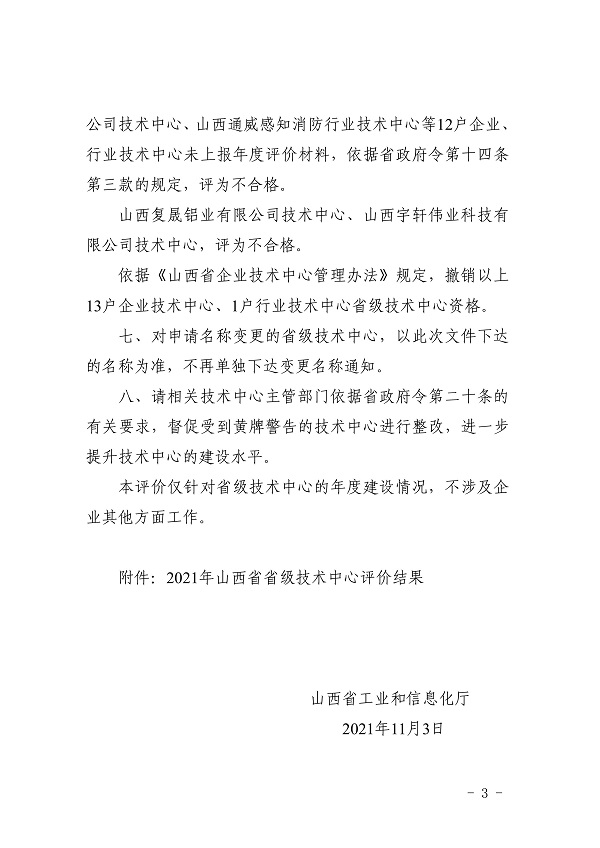 公司技术中心、山西通威感知消防行业技术中心等12户企业、行业技术中心未上报年度评价材料，依据省政府令第十四条第三款的规定，评为不合格。

山西复晟铝业有限公司技术中心、山西宇轩伟业科技有限公司技术中心，评为不合格。

依据《山西省企业技术中心管理办法》规定，撤销以上13户企业技术中心、1户行业技术中心省级技术中心资格。

七、对申请名称变更的省级技术中心，以此次文件下达的名称为准，不再单独下达变更名称通知。

八、请相关技术中心主管部门依据省政府令第二十条的有关要求，督促受到黄牌警告的技术中心进行整改，进一步提升技术中心的建设水平。

本评价仅针对省级技术中心的年度建设情况，不涉及企业其他方面工作。

附件：2021年山西省省级技术中心评价结果

山西省工业和信息化厅

2021年11月3日

- 3 -